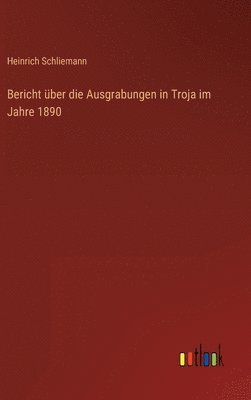 Heinrich Schliemann

Bericht über die Ausgrabungen in Troja im Jahre 1890

outlook